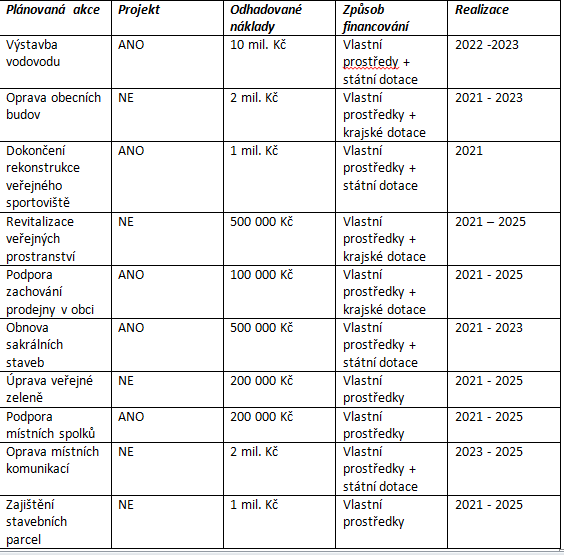 | Plánovaná akce | Projekt | Odhadované náklady | Způsob financování | Realizace |
|---|---|---|---|---|
| Výstavba vodovodu | ANO | 10 mil. Kč | Vlastní prostředy + státní dotace | 2022 -2023 |
| Oprava obecních budov | NE | 2 mil. Kč | Vlastní prostředky + krajské dotace | 2021 - 2023 |
| Dokončení rekonstrukce veřejného sportoviště | ANO | 1 mil. Kč | Vlastní prostředky + státní dotace | 2021 |
| Revitalizace veřejných prostranství | NE | 500 000 Kč | Vlastní prostředky + krajské dotace | 2021 – 2025 |
| Podpora zachování prodejny v obci | ANO | 100 000 Kč | Vlastní prostředky + krajské dotace | 2021 - 2025 |
| Obnova sakrálních staveb | ANO | 500 000 Kč | Vlastní prostředky + státní dotace | 2021 - 2023 |
| Úprava veřejné zeleně | NE | 200 000 Kč | Vlastní prostředky | 2021 - 2025 |
| Podpora místních spolků | ANO | 200 000 Kč | Vlastní prostředky | 2021 - 2025 |
| Oprava místních komunikací | NE | 2 mil. Kč | Vlastní prostředky + státní dotace | 2023 - 2025 |
| Zajištění stavebních parcel | NE | 1 mil. Kč | Vlastní prostředky | 2021 - 2025 |